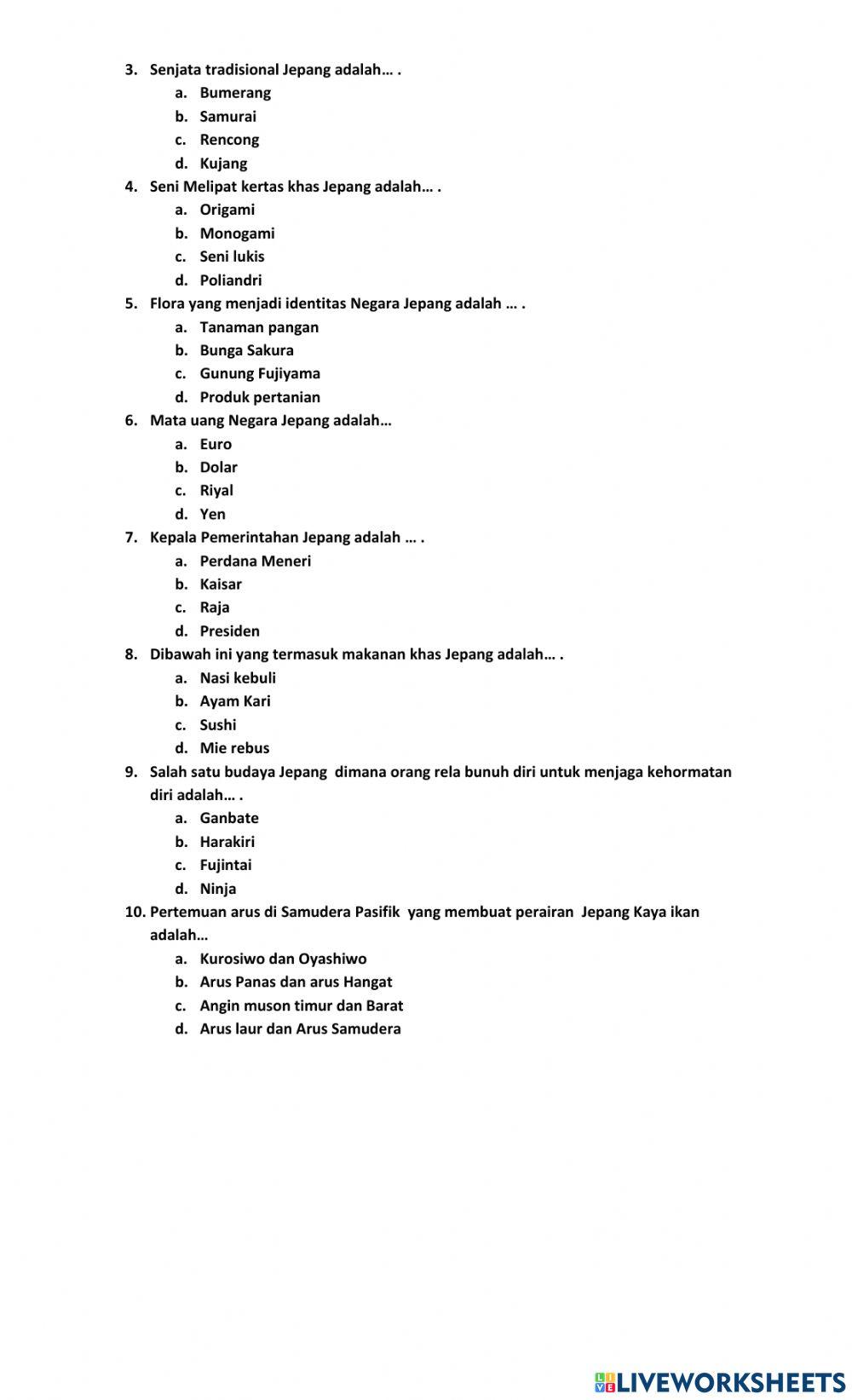 3. Senjata tradisional Jepang adalah… .
a. Bumerang
b. Samurai
c. Rencong
d. Kujang
4. Seni Melipat kertas khas Jepang adalah… .
a. Origami
b. Monogami
c. Seni lukis
d. Poliandri
5. Flora yang menjadi identitas Negara Jepang adalah … .
a. Tanaman pangan
b. Bunga Sakura
c. Gunung Fujiyama
d. Produk pertanian
6. Mata uang Negara Jepang adalah…
a. Euro
b. Dolar
c. Riyal
d. Yen
7. Kepala Pemerintahan Jepang adalah … .
a. Perdana Meneri
b. Kaisar
c. Raja
d. Presiden
8. Dibawah ini yang termasuk makanan khas Jepang adalah… .
a. Nasi kebuli
b. Ayam Kari
c. Sushi
d. Mie rebus
9. Salah satu budaya Jepang dimana orang rela bunuh diri untuk menjaga kehormatan diri adalah… .
a. Ganbate
b. Harakiri
c. Fujintai
d. Ninja
10. Pertemuan arus di Samudera Pasifik yang membuat perairan Jepang Kaya ikan adalah…
a. Kurosiwo dan Oyashiwo
b. Arus Panas dan arus Hangat
c. Angin muson timur dan Barat
d. Arus laur dan Arus Samudera

LIVEWORKSHEETS